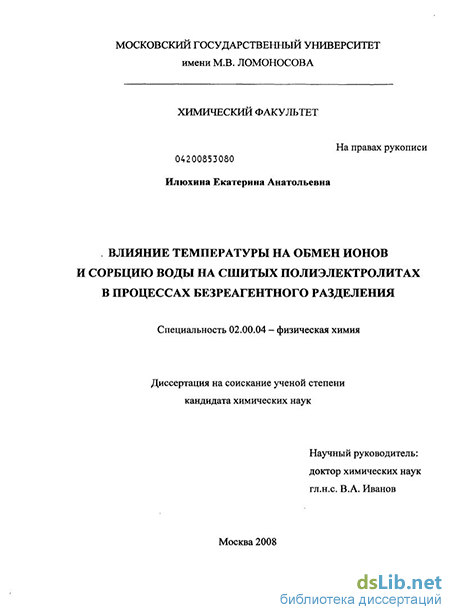 МОСКОВСКИЙ ГОСУДАРСТВЕННЫЙ УНИВЕРСИТЕТ
имени М.В. ЛОМОНОСОВА

ХИМИЧЕСКИЙ ФАКУЛЬТЕТ

На правах рукописи

04200853080

Илюхина Екатерина Анатольевна

ВЛИЯНИЕ ТЕМПЕРАТУРЫ НА ОБМЕН ИОНОВ И СОРБЦИЮ ВОДЫ НА СШИТЫХ ПОЛИЭЛЕКТРОЛИТАХ В ПРОЦЕССАХ БЕЗРЕАГЕНТНОГО РАЗДЕЛЕНИЯ

Специальность 02.00.04 – физическая химия

Диссертация на соискание ученой степени
кандидата химических наук

Научный руководитель:
доктор химических наук
гл.н.с. В.А. Иванов

Москва 2008

dsLib.net
библиотека диссертаций